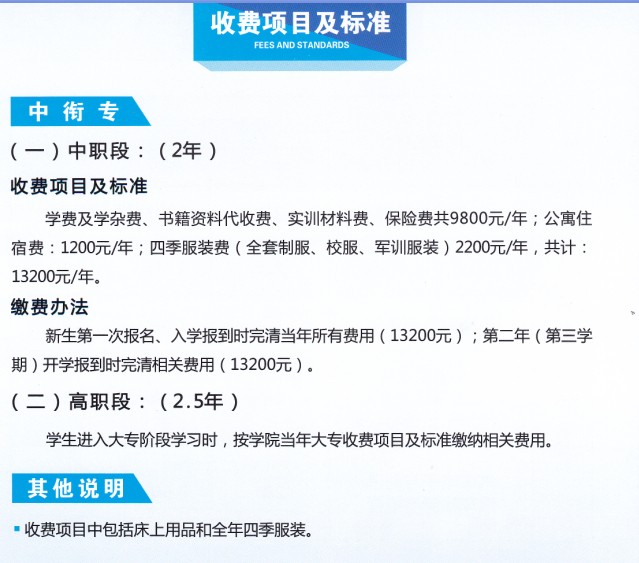 收费项目及标准
FEES AND STANDARDS

中衔专

（一）中职段：（2年）

收费项目及标准

学费及学杂费、书籍资料代收费、实训材料费、保险费共9800元/年；公寓住宿费：1200元/年；四季服装费（全套制服、校服、军训服装）2200元/年，共计：13200元/年。

缴费办法

新生第一次报名、入学报到时完清当年所有费用（13200元）；第二年（第三学期）开学报到时完清相关费用（13200元）。

（二）高职段：（2.5年）

学生进入大专阶段学习时，按学院当年大专收费项目及标准缴纳相关费用。

其他说明

• 收费项目中包括床上用品和全年四季服装。